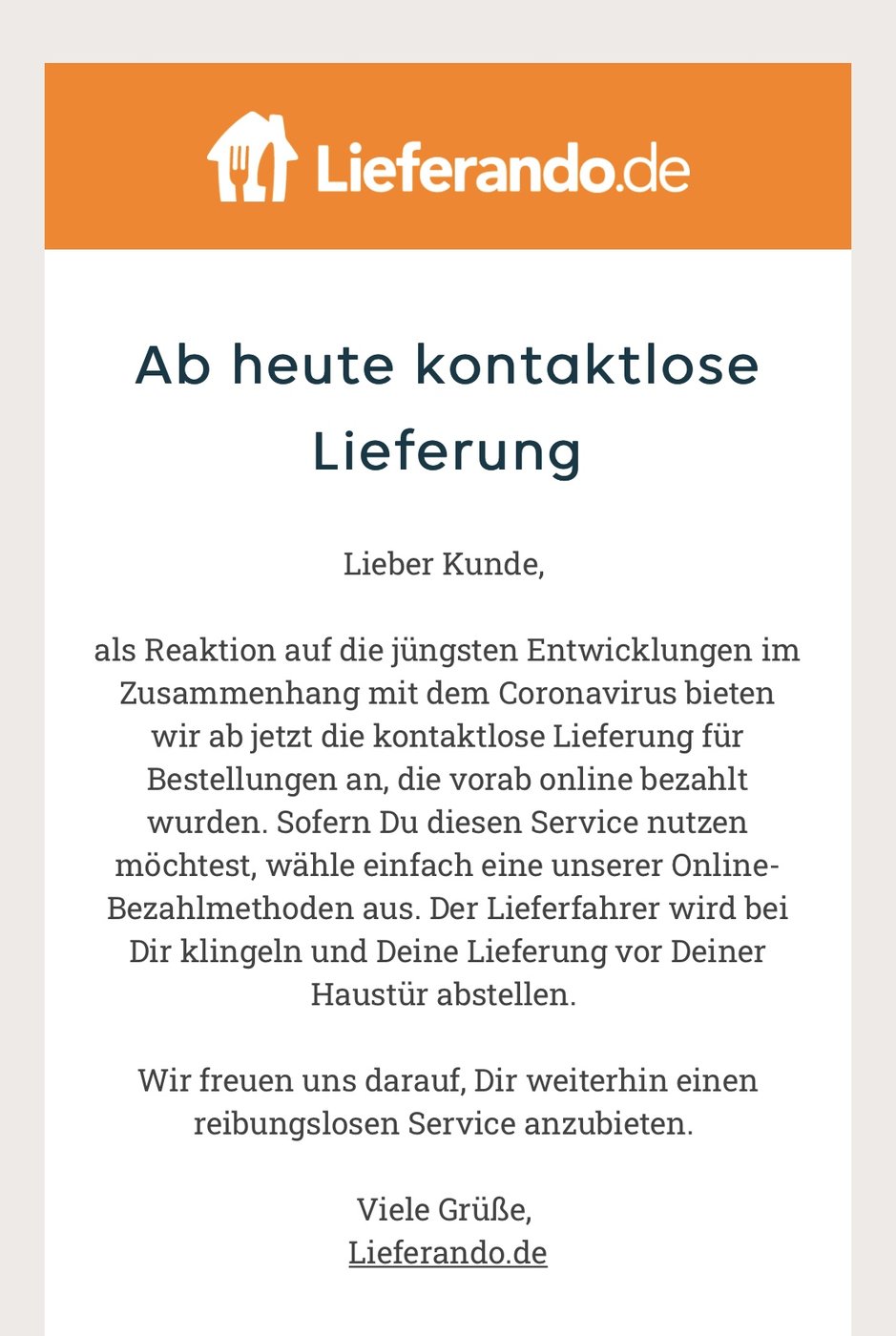 Lieferando.de

Ab heute kontaktlose Lieferung

Lieber Kunde,

als Reaktion auf die jüngsten Entwicklungen im Zusammenhang mit dem Coronavirus bieten wir ab jetzt die kontaktlose Lieferung für Bestellungen an, die vorab online bezahlt wurden. Sofern Du diesen Service nutzen möchtest, wähle einfach eine unserer Online-Bezahlmethoden aus. Der Lieferfahrer wird bei Dir klingeln und Deine Lieferung vor Deiner Haustür abstellen.

Wir freuen uns darauf, Dir weiterhin einen reibungslosen Service anzubieten.

Viele Grüße,
Lieferando.de